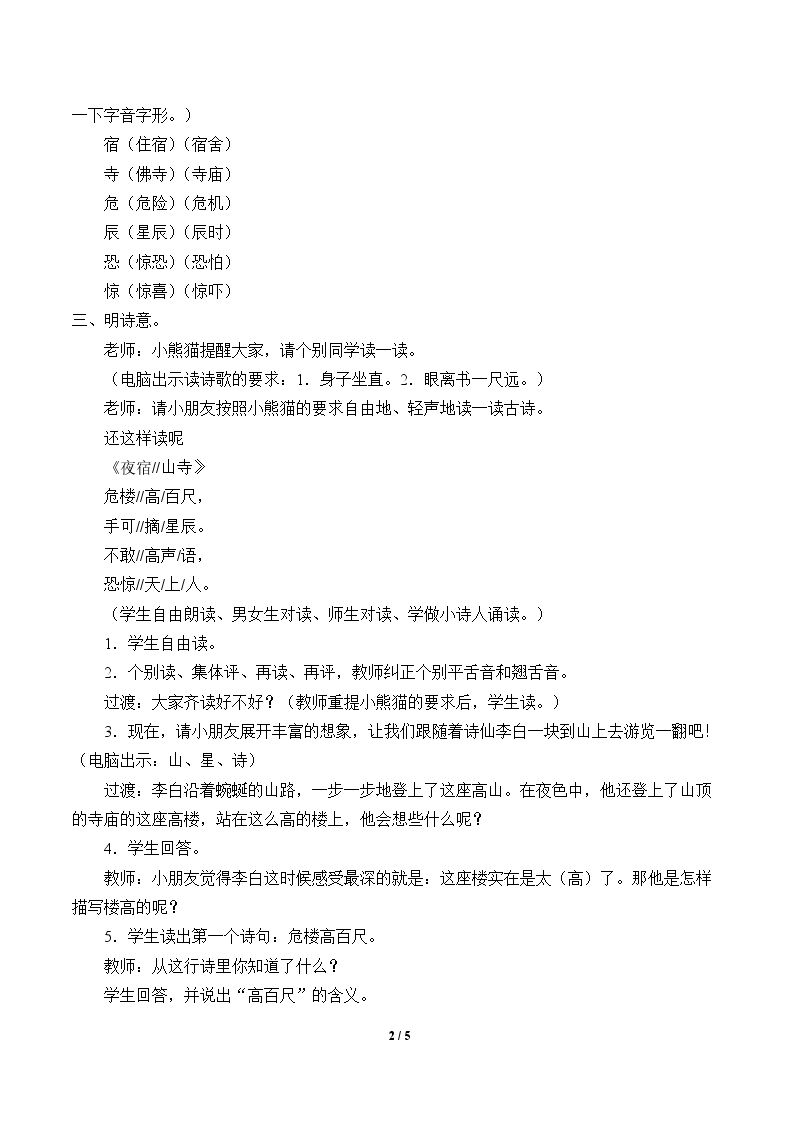 一下字音字形。）

宿（住宿）（宿舍）

寺（佛寺）（寺庙）

危（危险）（危机）

辰（星辰）（辰时）

恐（惊恐）（恐怕）

惊（惊喜）（惊吓）

三、明诗意。

老师：小熊猫提醒大家，请个别同学读一读。

（电脑出示读诗歌的要求：1．身子坐直。2．眼离书一尺远。）

老师：请小朋友按照小熊猫的要求自由地、轻声地读一读古诗。

还这样读呢

《夜宿//山寺》

危楼//高/百尺，

手可//摘/星辰。

不敢//高声/语，

恐惊//天/上/人。

（学生自由朗读、男女生对读、师生对读、学做小诗人诵读。）

1．学生自由读。

2．个别读、集体评、再读、再评，教师纠正个别平舌音和翘舌音。

过渡：大家齐读好不好？（教师重提小熊猫的要求后，学生读。）

3．现在，请小朋友展开丰富的想象，让我们跟随着诗仙李白一块到山上去游览一翻吧！（电脑出示：山、星、诗）

过渡：李白沿着蜿蜒的山路，一步一步地登上了这座高山。在夜色中，他还登上了山顶的寺庙的这座高楼，站在这么高的楼上，他会想些什么呢？

4．学生回答。

教师：小朋友觉得李白这时候感受最深的就是：这座楼实在是太（高）了。那他是怎样描写楼高的呢？

5．学生读出第一个诗句：危楼高百尺。

教师：从这行诗里你知道了什么？

学生回答，并说出“高百尺”的含义。

2 / 5